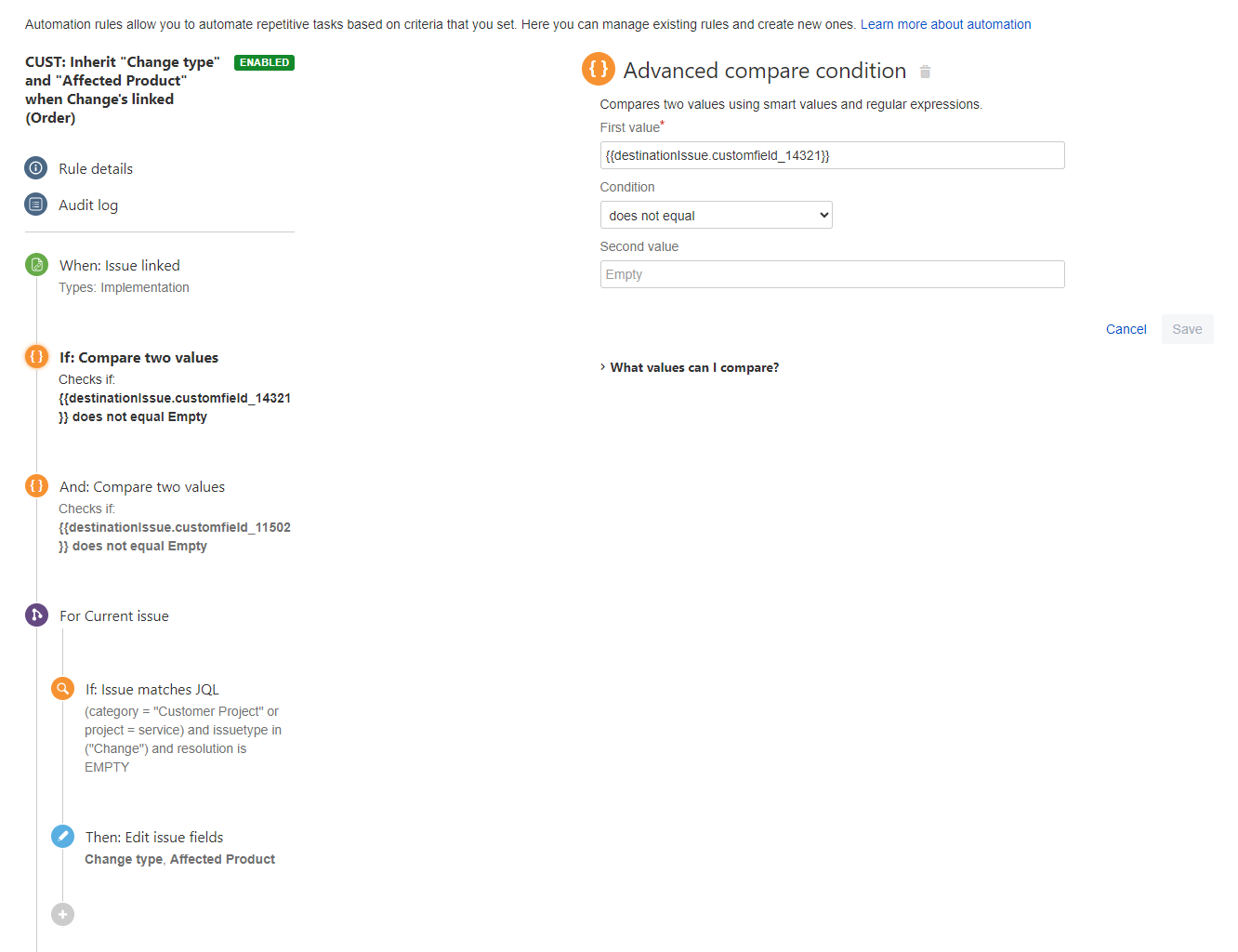 Automation rules allow you to automate repetitive tasks based on criteria that you set. Here you can manage existing rules and create new ones. Learn more about automation

CUST: Inherit "Change type" and "Affected Product" when Change's linked (Order)

ENABLED

Rule details

Audit log

When: Issue linked
Types: Implementation

If: Compare two values
Checks if:
{{destinationIssue.customfield_14321}} does not equal Empty

And: Compare two values
Checks if:
{{destinationIssue.customfield_11502}} does not equal Empty

For Current issue

If: Issue matches JQL
(category = "Customer Project" or project = service) and issuetype in ("Change") and resolution is EMPTY

Then: Edit issue fields
Change type, Affected Product

Advanced compare condition

Compares two values using smart values and regular expressions.

First value*

{{destinationIssue.customfield_14321}}

Condition

does not equal

Second value

Empty

Cancel

Save

What values can I compare?